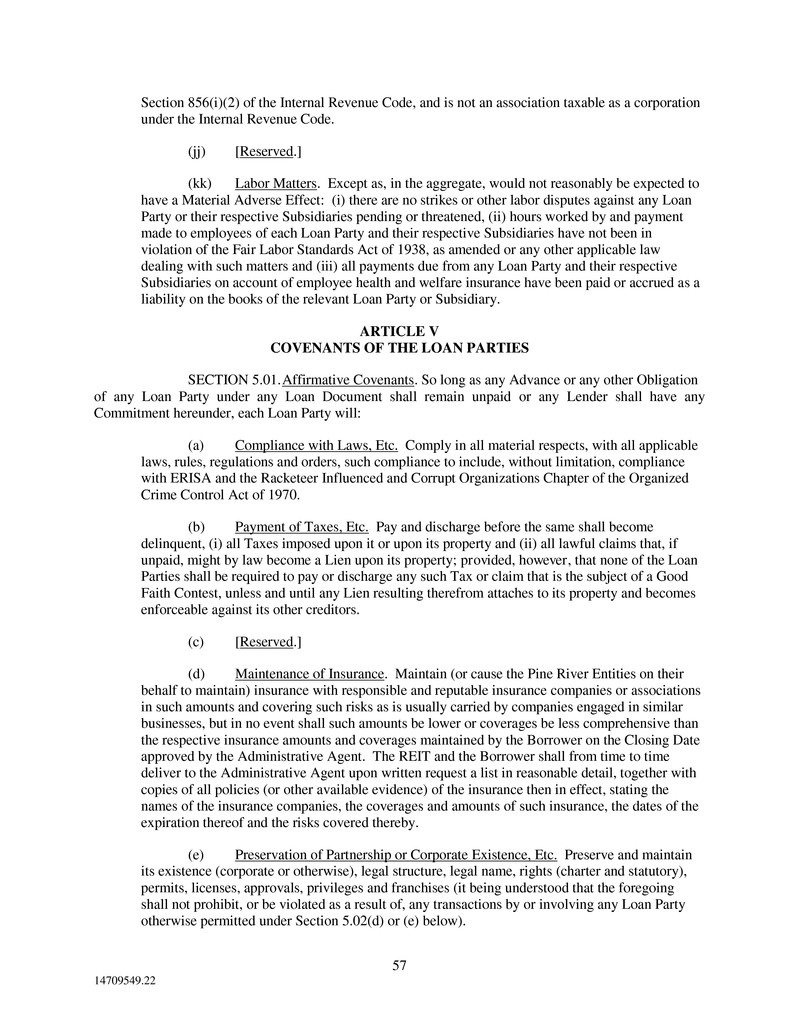 Section 856(i)(2) of the Internal Revenue Code, and is not an association taxable as a corporation under the Internal Revenue Code.

(jj) [Reserved.]

(kk) Labor Matters. Except as, in the aggregate, would not reasonably be expected to have a Material Adverse Effect: (i) there are no strikes or other labor disputes against any Loan Party or their respective Subsidiaries pending or threatened, (ii) hours worked by and payment made to employees of each Loan Party and their respective Subsidiaries have not been in violation of the Fair Labor Standards Act of 1938, as amended or any other applicable law dealing with such matters and (iii) all payments due from any Loan Party and their respective Subsidiaries on account of employee health and welfare insurance have been paid or accrued as a liability on the books of the relevant Loan Party or Subsidiary.

ARTICLE V
COVENANTS OF THE LOAN PARTIES

SECTION 5.01. Affirmative Covenants. So long as any Advance or any other Obligation of any Loan Party under any Loan Document shall remain unpaid or any Lender shall have any Commitment hereunder, each Loan Party will:

(a) Compliance with Laws, Etc. Comply in all material respects, with all applicable laws, rules, regulations and orders, such compliance to include, without limitation, compliance with ERISA and the Racketeer Influenced and Corrupt Organizations Chapter of the Organized Crime Control Act of 1970.

(b) Payment of Taxes, Etc. Pay and discharge before the same shall become delinquent, (i) all Taxes imposed upon it or upon its property and (ii) all lawful claims that, if unpaid, might by law become a Lien upon its property; provided, however, that none of the Loan Parties shall be required to pay or discharge any such Tax or claim that is the subject of a Good Faith Contest, unless and until any Lien resulting therefrom attaches to its property and becomes enforceable against its other creditors.

(c) [Reserved.]

(d) Maintenance of Insurance. Maintain (or cause the Pine River Entities on their behalf to maintain) insurance with responsible and reputable insurance companies or associations in such amounts and covering such risks as is usually carried by companies engaged in similar businesses, but in no event shall such amounts be lower or coverages be less comprehensive than the respective insurance amounts and coverages maintained by the Borrower on the Closing Date approved by the Administrative Agent. The REIT and the Borrower shall from time to time deliver to the Administrative Agent upon written request a list in reasonable detail, together with copies of all policies (or other available evidence) of the insurance then in effect, stating the names of the insurance companies, the coverages and amounts of such insurance, the dates of the expiration thereof and the risks covered thereby.

(e) Preservation of Partnership or Corporate Existence, Etc. Preserve and maintain its existence (corporate or otherwise), legal structure, legal name, rights (charter and statutory), permits, licenses, approvals, privileges and franchises (it being understood that the foregoing shall not prohibit, or be violated as a result of, any transactions by or involving any Loan Party otherwise permitted under Section 5.02(d) or (e) below).

57

14709549.22